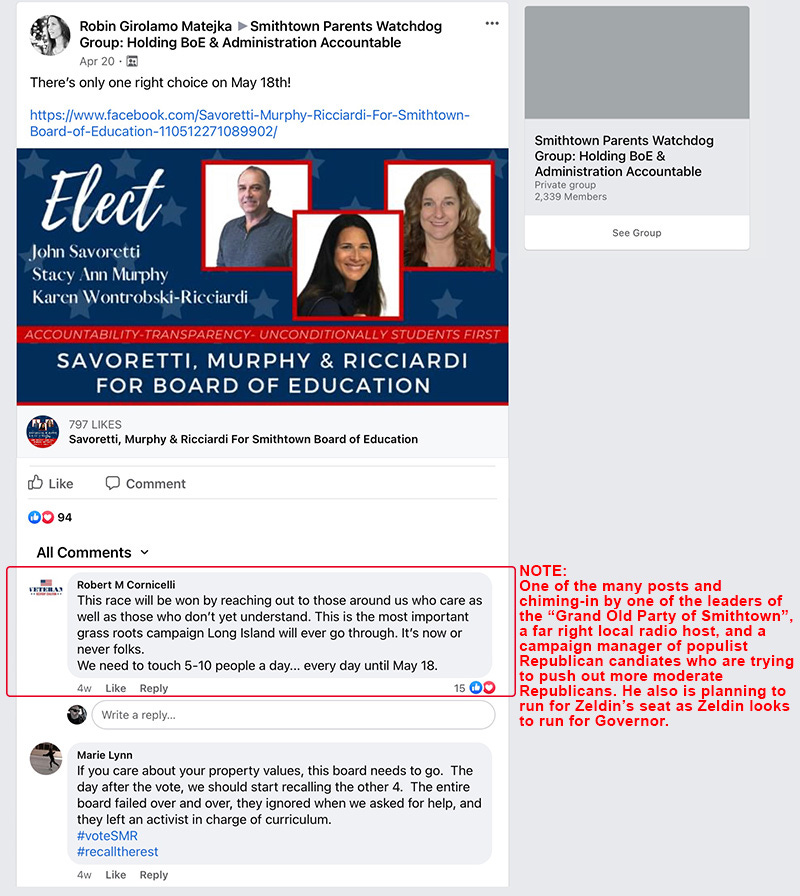 Robin Girolamo Matejka ▶ Smithtown Parents Watchdog Group: Holding BoE & Administration Accountable
Apr 20 ·

There's only one right choice on May 18th!

https://www.facebook.com/Savoretti-Murphy-Ricciardi-For-Smithtown-Board-of-Education-110512271089902/

Elect
John Savoretti
Stacy Ann Murphy
Karen Wontrobski-Ricciardi

ACCOUNTABILITY-TRANSPARENCY- UNCONDITIONALLY STUDENTS FIRST

SAVORETTI, MURPHY & RICCIARDI FOR BOARD OF EDUCATION

797 LIKES
Savoretti, Murphy & Ricciardi For Smithtown Board of Education

Like Comment

94

All Comments

VETERAN
Robert M Cornicelli
This race will be won by reaching out to those around us who care as well as those who don't yet understand. This is the most important grass roots campaign Long Island will ever go through. It's now or never folks.
We need to touch 5-10 people a day... every day until May 18.
4w Like Reply 15

Write a reply...

Marie Lynn
If you care about your property values, this board needs to go. The day after the vote, we should start recalling the other 4. The entire board failed over and over, they ignored when we asked for help, and they left an activist in charge of curriculum.
#voteSMR
#recalltherest
4w Like Reply

Smithtown Parents Watchdog Group: Holding BoE & Administration Accountable
Private group
2,339 Members
See Group

NOTE:
One of the many posts and chiming-in by one of the leaders of the "Grand Old Party of Smithtown", a far right local radio host, and a campaign manager of populist Republican candiates who are trying to push out more moderate Republicans. He also is planning to run for Zeldin's seat as Zeldin looks to run for Governor.